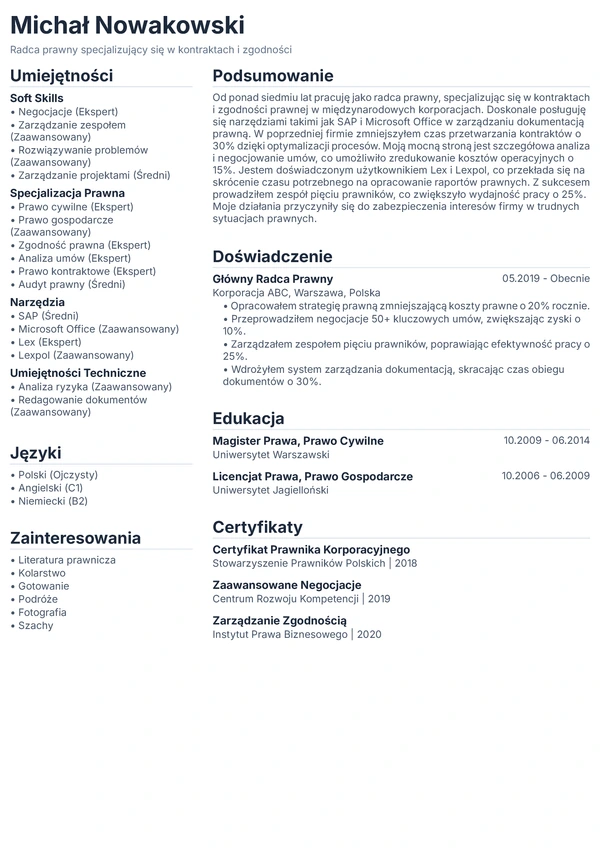 Michał Nowakowski

Radca prawny specjalizujący się w kontraktach i zgodności

Umiejętności

Soft Skills
• Negocjacje (Ekspert)
• Zarządzanie zespołem (Zaawansowany)
• Rozwiązywanie problemów (Zaawansowany)
• Zarządzanie projektami (Średni)

Specjalizacja Prawna
• Prawo cywilne (Ekspert)
• Prawo gospodarcze (Zaawansowany)
• Zgodność prawna (Ekspert)
• Analiza umów (Ekspert)
• Prawo kontraktowe (Ekspert)
• Audyt prawny (Średni)

Narzędzia
• SAP (Średni)
• Microsoft Office (Zaawansowany)
• Lex (Ekspert)
• Lexpol (Zaawansowany)

Umiejętności Techniczne
• Analiza ryzyka (Zaawansowany)
• Redagowanie dokumentów (Zaawansowany)

Języki

• Polski (Ojczysty)
• Angielski (C1)
• Niemiecki (B2)

Zainteresowania

• Literatura prawnicza
• Kolarstwo
• Gotowanie
• Podróże
• Fotografia
• Szachy

Podsumowanie

Od ponad siedmiu lat pracuję jako radca prawny, specjalizując się w kontraktach i zgodności prawnej w międzynarodowych korporacjach. Doskonale posługuję się narzędziami takimi jak SAP i Microsoft Office w zarządzaniu dokumentacją prawną. W poprzedniej firmie zmniejszyłem czas przetwarzania kontraktów o 30% dzięki optymalizacji procesów. Moją mocną stroną jest szczegółowa analiza i negocjowanie umów, co umożliwiło zredukowanie kosztów operacyjnych o 15%. Jestem doświadczonym użytkownikiem Lex i Lexpol, co przekłada się na skrócenie czasu potrzebnego na opracowanie raportów prawnych. Z sukcesem prowadziłem zespół pięciu prawników, co zwiększyło wydajność pracy o 25%. Moje działania przyczyniły się do zabezpieczenia interesów firmy w trudnych sytuacjach prawnych.

Doświadczenie

Główny Radca Prawny
05.2019 - Obecnie
Korporacja ABC, Warszawa, Polska
• Opracowałem strategię prawną zmniejszającą koszty prawne o 20% rocznie.
• Przeprowadziłem negocjacje 50+ kluczowych umów, zwiększając zyski o 10%.
• Zarządzałem zespołem pięciu prawników, poprawiając efektywność pracy o 25%.
• Wdrożyłem system zarządzania dokumentacją, skracając czas obiegu dokumentów o 30%.

Edukacja

Magister Prawa, Prawo Cywilne
10.2009 - 06.2014
Uniwersytet Warszawski

Licencjat Prawa, Prawo Gospodarcze
10.2006 - 06.2009
Uniwersytet Jagielloński

Certyfikaty

Certyfikat Prawnika Korporacyjnego
Stowarzyszenie Prawników Polskich | 2018

Zaawansowane Negocjacje
Centrum Rozwoju Kompetencji | 2019

Zarządzanie Zgodnością
Instytut Prawa Biznesowego | 2020